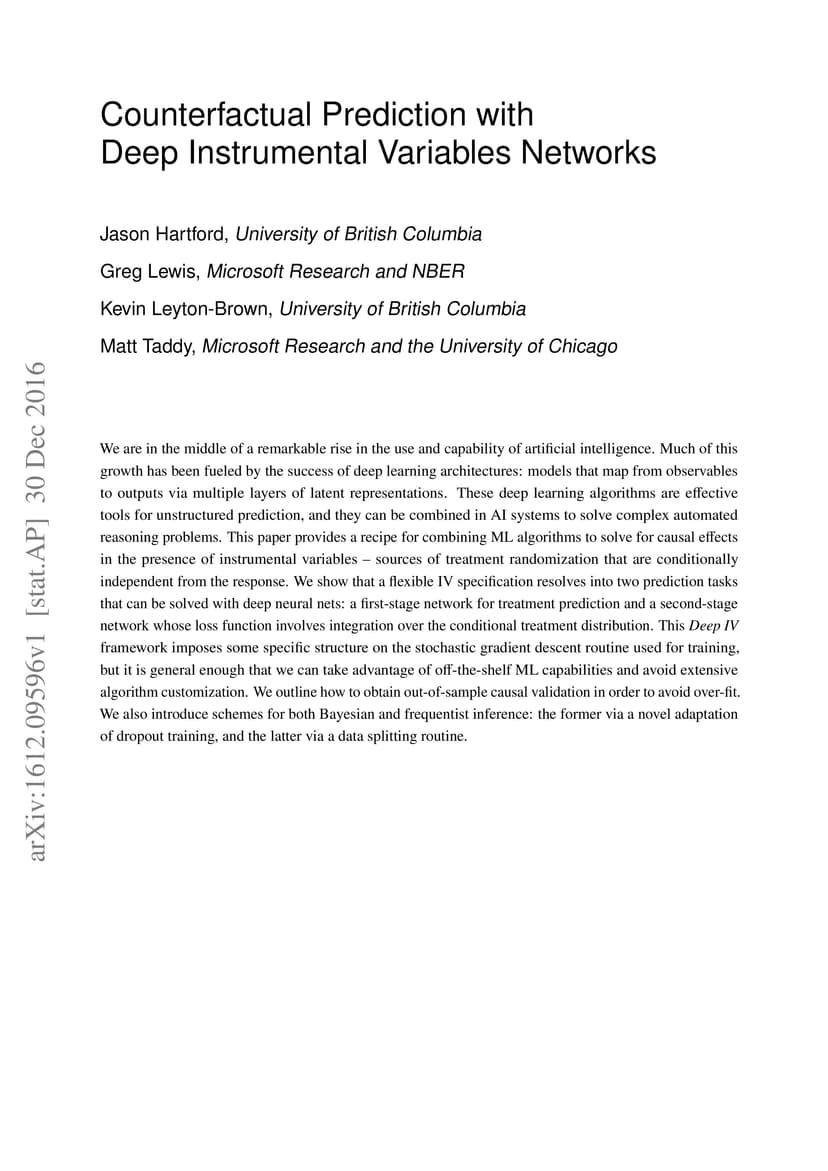 Counterfactual Prediction with Deep Instrumental Variables Networks

Jason Hartford, University of British Columbia

Greg Lewis, Microsoft Research and NBER

Kevin Leyton-Brown, University of British Columbia

Matt Taddy, Microsoft Research and the University of Chicago

arXiv:1612.09596v1 [stat.AP] 30 Dec 2016

We are in the middle of a remarkable rise in the use and capability of artificial intelligence. Much of this growth has been fueled by the success of deep learning architectures: models that map from observables to outputs via multiple layers of latent representations. These deep learning algorithms are effective tools for unstructured prediction, and they can be combined in AI systems to solve complex automated reasoning problems. This paper provides a recipe for combining ML algorithms to solve for causal effects in the presence of instrumental variables – sources of treatment randomization that are conditionally independent from the response. We show that a flexible IV specification resolves into two prediction tasks that can be solved with deep neural nets: a first-stage network for treatment prediction and a second-stage network whose loss function involves integration over the conditional treatment distribution. This Deep IV framework imposes some specific structure on the stochastic gradient descent routine used for training, but it is general enough that we can take advantage of off-the-shelf ML capabilities and avoid extensive algorithm customization. We outline how to obtain out-of-sample causal validation in order to avoid over-fit. We also introduce schemes for both Bayesian and frequentist inference: the former via a novel adaptation of dropout training, and the latter via a data splitting routine.